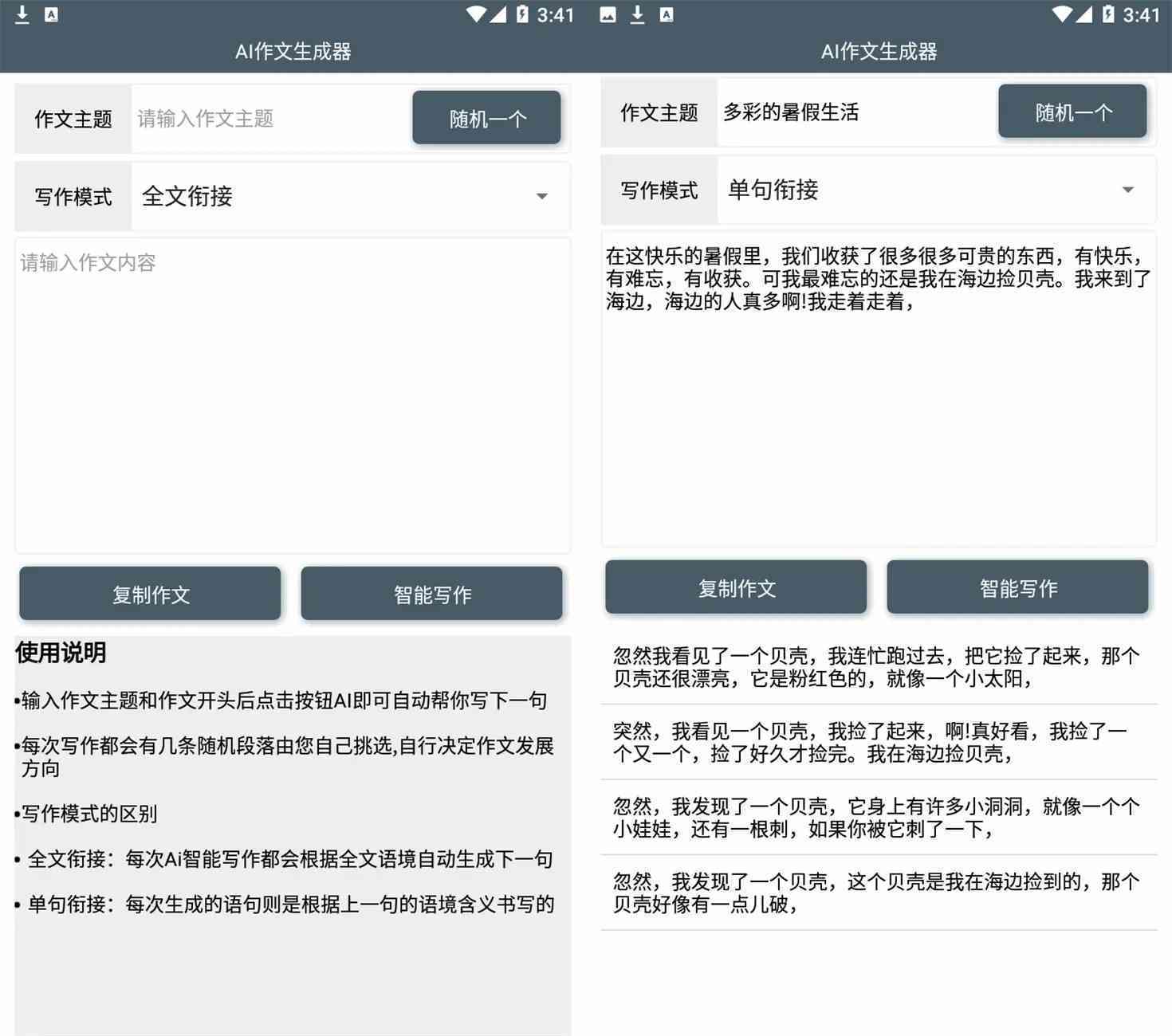 3:41

AI作文生成器

作文主题 请输入作文主题 随机一个

写作模式 全文衔接

请输入作文内容

复制作文 智能写作

使用说明

•输入作文主题和作文开头后点击按钮AI即可自动帮你写下一句

•每次写作都会有几条随机段落由您自己挑选,自行决定作文发展方向

•写作模式的区别

• 全文衔接：每次Ai智能写作都会根据全文语境自动生成下一句

• 单句衔接：每次生成的语句则是根据上一句的语境含义书写的

3:41

AI作文生成器

作文主题 多彩的暑假生活 随机一个

写作模式 单句衔接

在这快乐的暑假里，我们收获了很多很多可贵的东西，有快乐，有难忘，有收获。可我最难忘的还是我在海边捡贝壳。我来到了海边，海边的人真多啊!我走着走着，

复制作文 智能写作

忽然我看见了一个贝壳，我连忙跑过去，把它捡了起来，那个贝壳还很漂亮，它是粉红色的，就像一个小太阳，

突然，我看见一个贝壳，我捡了起来，啊!真好看，我捡了一个又一个，捡了好久才捡完。我在海边捡贝壳，

忽然，我发现了一个贝壳，它身上有许多小洞洞，就像一个个小娃娃，还有一根刺，如果你被它刺了一下，

忽然，我发现了一个贝壳，这个贝壳是我在海边捡到的，那个贝壳好像有一点儿破，